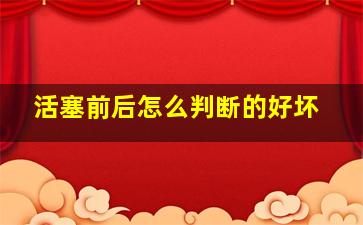 活塞前后怎么判断的好坏